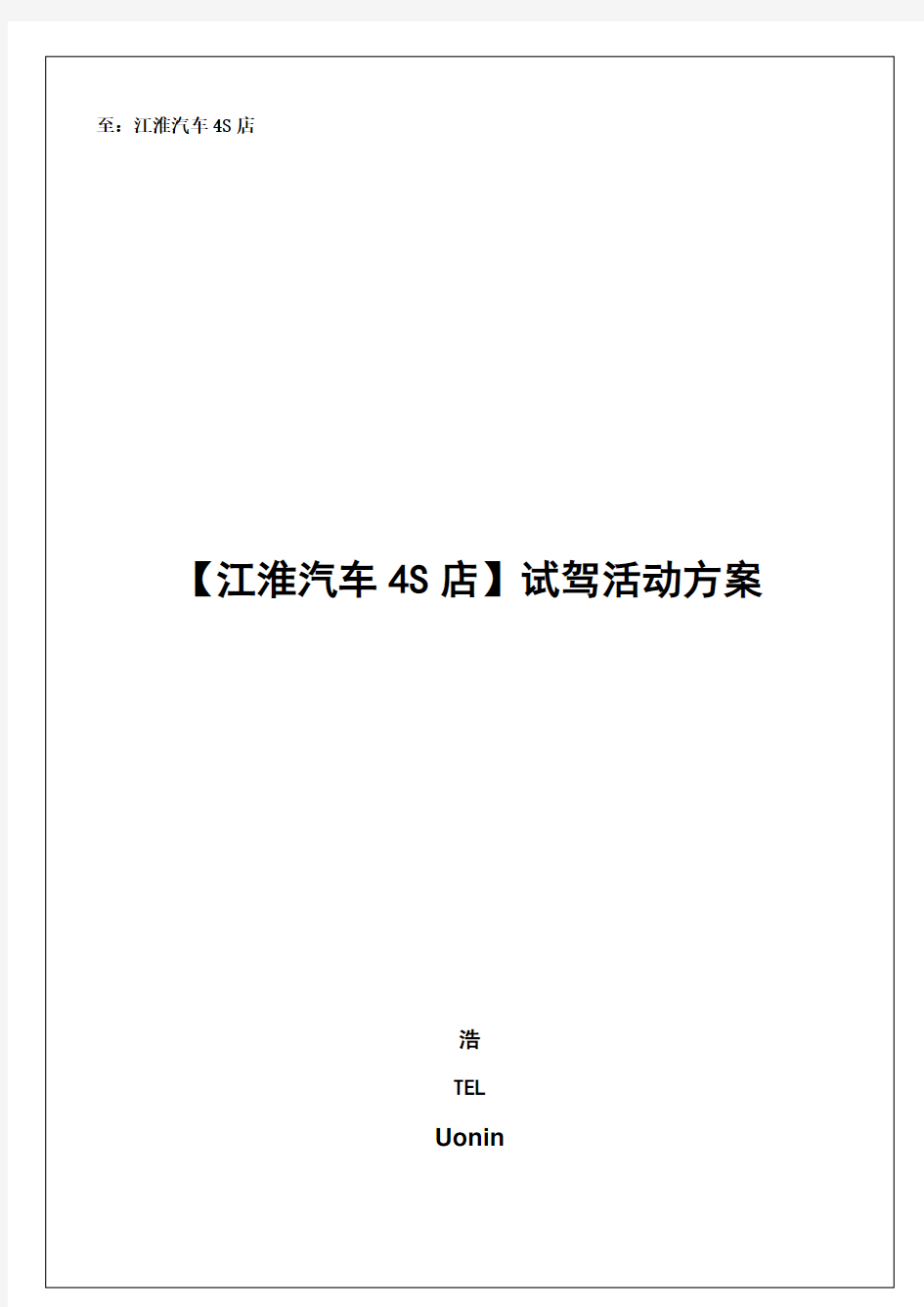 至：江淮汽车 4S 店

【江淮汽车 4S 店】试驾活动方案

浩

TEL

Uonin